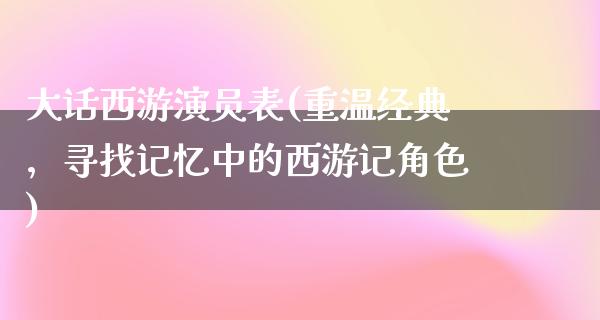 大话西游演员表(重温经典，寻找记忆中的西游记角色)